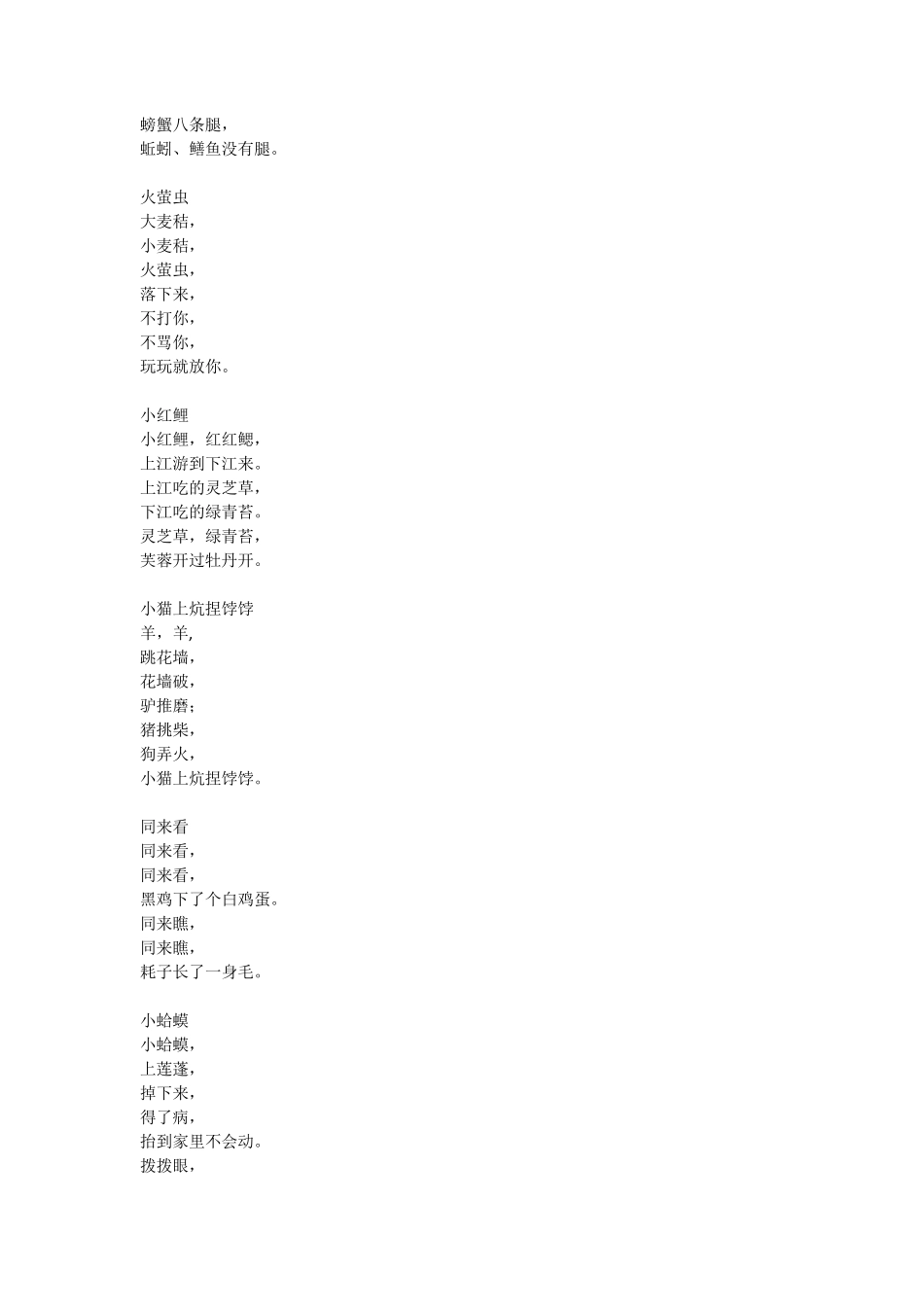 螃蟹八条腿，
蚯蚓、鳝鱼没有腿。

火萤虫
大麦秸，
小麦秸，
火萤虫，
落下来，
不打你，
不骂你，
玩玩就放你。

小红鲤
小红鲤，红红鳃，
上江游到下江来。
上江吃的灵芝草，
下江吃的绿青苔。
灵芝草，绿青苔，
芙蓉开过牡丹开。

小猫上炕捏饽饽
羊，羊，
跳花墙，
花墙破，
驴推磨；
猪挑柴，
狗弄火，
小猫上炕捏饽饽。

同来看
同来看，
同来看，
黑鸡下了个白鸡蛋。
同来瞧，
同来瞧，
耗子长了一身毛。

小蛤蟆
小蛤蟆，
上莲蓬，
掉下来，
得了病，
抬到家里不会动。
拨拨眼，